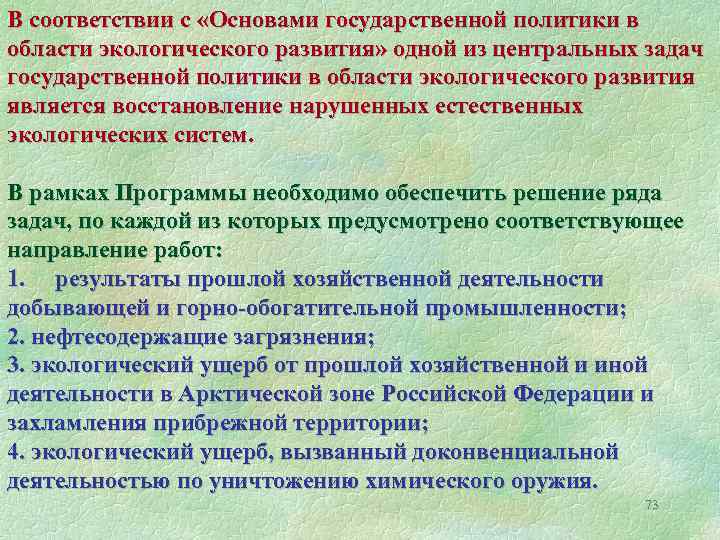 В соответствии с «Основами государственной политики в области экологического развития» одной из центральных задач государственной политики в области экологического развития является восстановление нарушенных естественных экологических систем.

В рамках Программы необходимо обеспечить решение ряда задач, по каждой из которых предусмотрено соответствующее направление работ:
1. результаты прошлой хозяйственной деятельности добывающей и горно-обогатительной промышленности;
2. нефтесодержащие загрязнения;
3. экологический ущерб от прошлой хозяйственной и иной деятельности в Арктической зоне Российской Федерации и захламления прибрежной территории;
4. экологический ущерб, вызванный доконвенциальной деятельностью по уничтожению химического оружия.

73